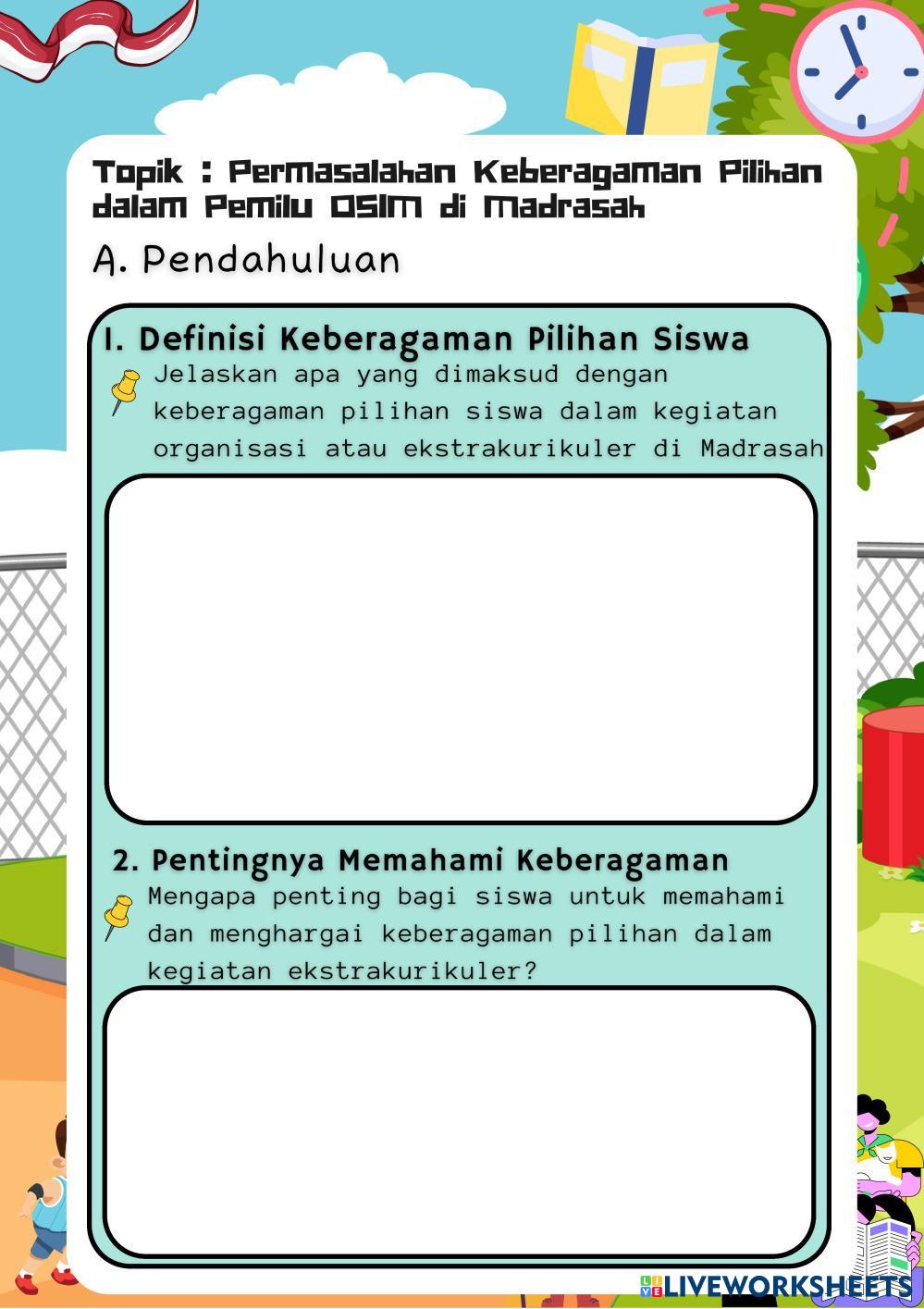 Topik : Permasalahan Keberagaman Pilihan dalam Pemilu OSIM di Madrasah

A. Pendahuluan

1. Definisi Keberagaman Pilihan Siswa

Jelaskan apa yang dimaksud dengan keberagaman pilihan siswa dalam kegiatan organisasi atau ekstrakurikuler di Madrasah

2. Pentingnya Memahami Keberagaman

Mengapa penting bagi siswa untuk memahami dan menghargai keberagaman pilihan dalam kegiatan ekstrakurikuler?

LIVEWORKSHEETS